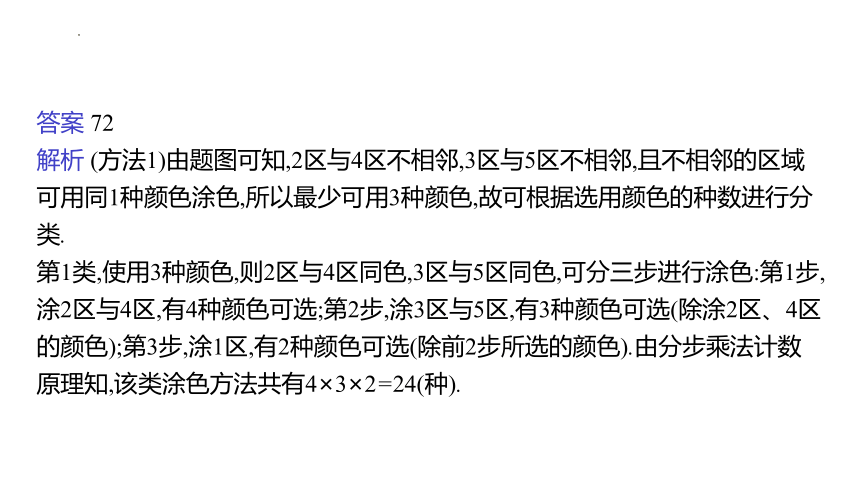 答案 72

解析 (方法1)由题图可知,2区与4区不相邻,3区与5区不相邻,且不相邻的区域可用同1种颜色涂色,所以最少可用3种颜色,故可根据选用颜色的种数进行分类.

第1类,使用3种颜色,则2区与4区同色,3区与5区同色,可分三步进行涂色:第1步,涂2区与4区,有4种颜色可选;第2步,涂3区与5区,有3种颜色可选(除涂2区、4区的颜色);第3步,涂1区,有2种颜色可选(除前2步所选的颜色).由分步乘法计数原理知,该类涂色方法共有$4\times3\times2=24$(种).